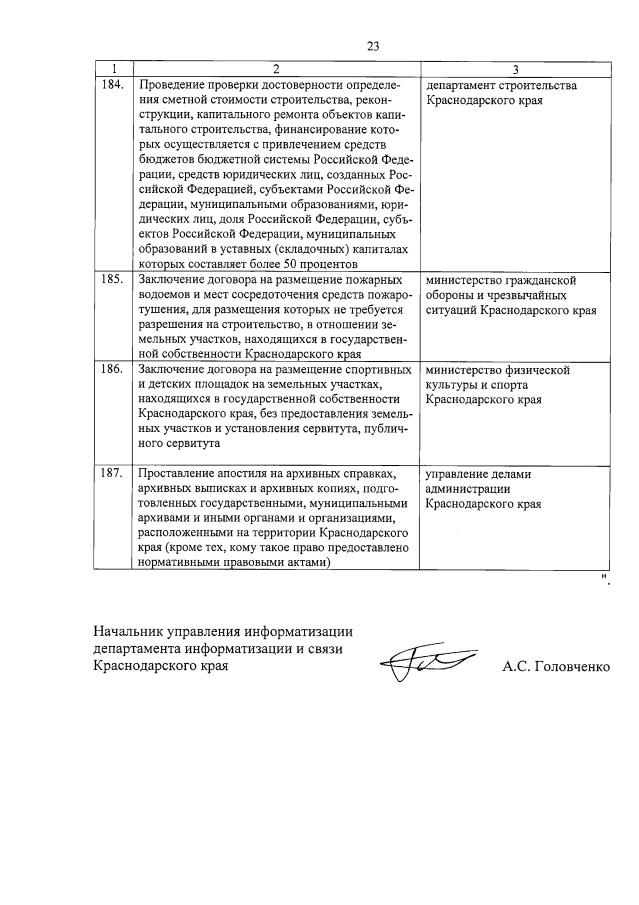 23

| 1 | 2 | 3 |
|---|---|---|
| 184. | Проведение проверки достоверности определения сметной стоимости строительства, реконструкции, капитального ремонта объектов капитального строительства, финансирование которых осуществляется с привлечением средств бюджетов бюджетной системы Российской Федерации, средств юридических лиц, созданных Российской Федерацией, субъектами Российской Федерации, муниципальными образованиями, юридических лиц, доля Российской Федерации, субъектов Российской Федерации, муниципальных образований в уставных (складочных) капиталах которых составляет более 50 процентов | департамент строительства Краснодарского края |
| 185. | Заключение договора на размещение пожарных водоемов и мест сосредоточения средств пожаротушения, для размещения которых не требуется разрешения на строительство, в отношении земельных участков, находящихся в государственной собственности Краснодарского края | министерство гражданской обороны и чрезвычайных ситуаций Краснодарского края |
| 186. | Заключение договора на размещение спортивных и детских площадок на земельных участках, находящихся в государственной собственности Краснодарского края, без предоставления земельных участков и установления сервитута, публичного сервитута | министерство физической культуры и спорта Краснодарского края |
| 187. | Проставление апостиля на архивных справках, архивных выписках и архивных копиях, подготовленных государственными, муниципальными архивами и иными органами и организациями, расположенными на территории Краснодарского края (кроме тех, кому такое право предоставлено нормативными правовыми актами) | управление делами администрации Краснодарского края |

".

Начальник управления информатизации департамента информатизации и связи Краснодарского края А.С. Головченко